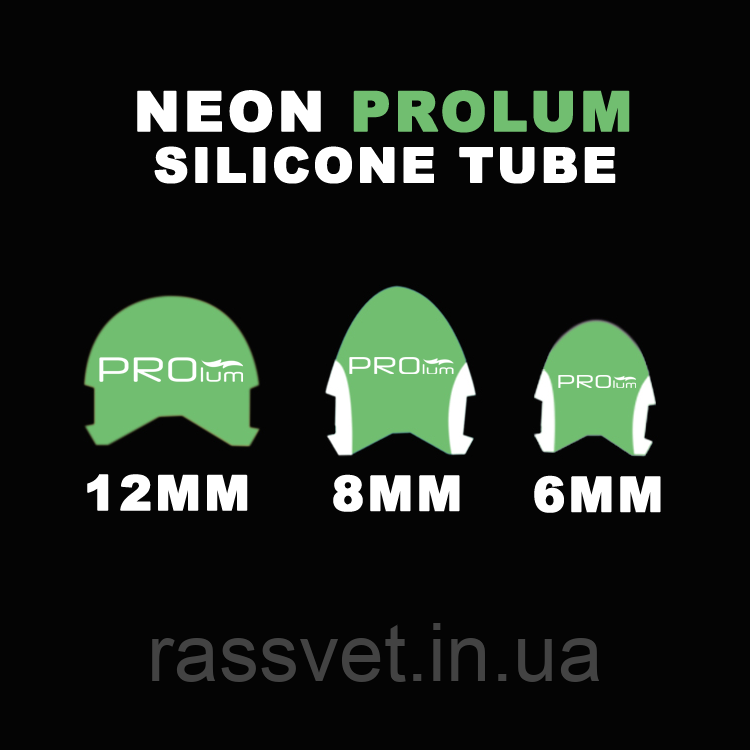 NEON PROLUM
SILICONE TUBE

PROlum

PROlum

PROlum

12MM 8MM 6MM

rassvet.in.ua